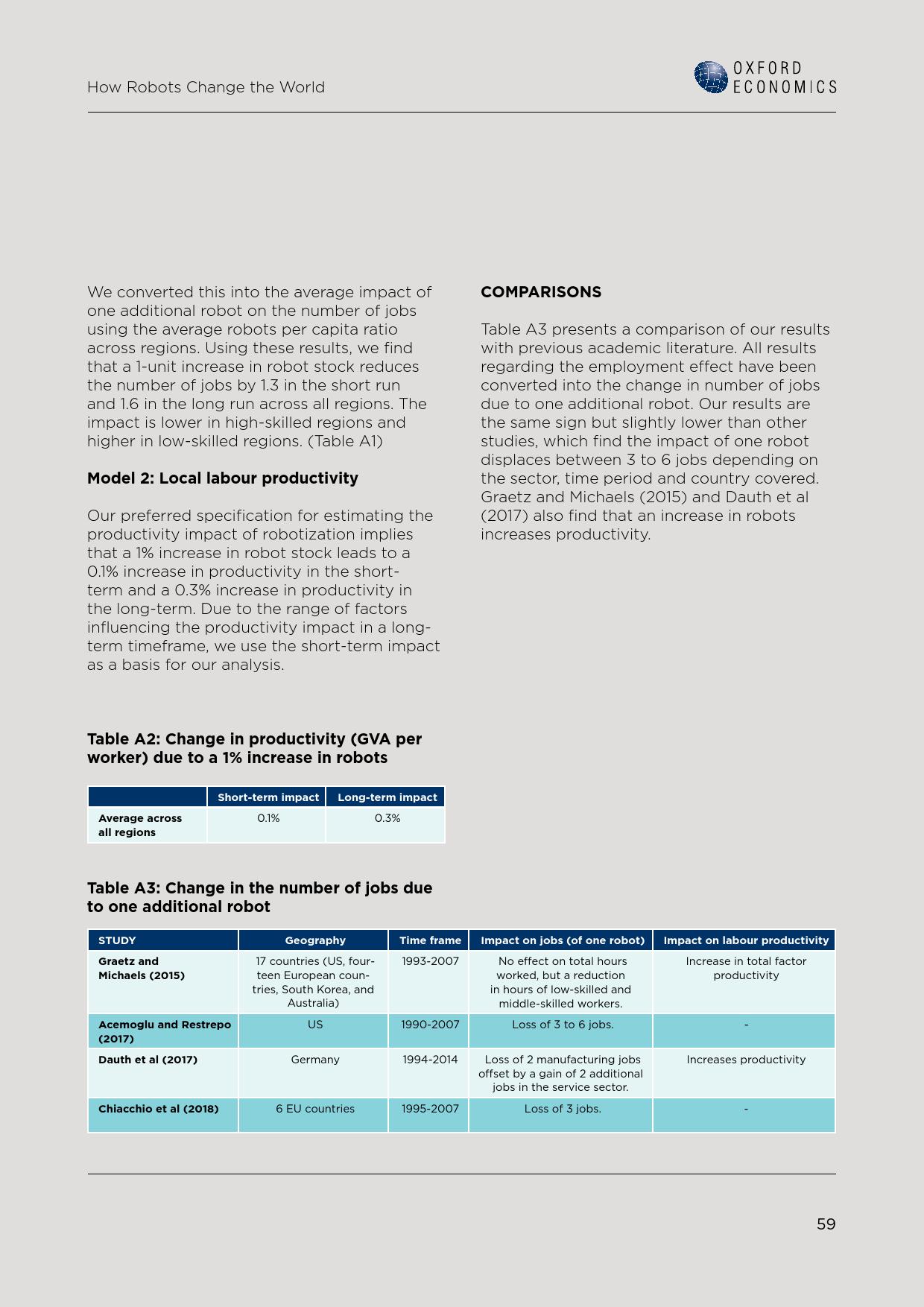 How Robots Change the World

OXFORD ECONOMICS

We converted this into the average impact of one additional robot on the number of jobs using the average robots per capita ratio across regions. Using these results, we find that a 1-unit increase in robot stock reduces the number of jobs by 1.3 in the short run and 1.6 in the long run across all regions. The impact is lower in high-skilled regions and higher in low-skilled regions. (Table A1)

Model 2: Local labour productivity

Our preferred specification for estimating the productivity impact of robotization implies that a 1% increase in robot stock leads to a 0.1% increase in productivity in the short-term and a 0.3% increase in productivity in the long-term. Due to the range of factors influencing the productivity impact in a long-term timeframe, we use the short-term impact as a basis for our analysis.

COMPARISONS

Table A3 presents a comparison of our results with previous academic literature. All results regarding the employment effect have been converted into the change in number of jobs due to one additional robot. Our results are the same sign but slightly lower than other studies, which find the impact of one robot displaces between 3 to 6 jobs depending on the sector, time period and country covered. Graetz and Michaels (2015) and Dauth et al (2017) also find that an increase in robots increases productivity.

Table A2: Change in productivity (GVA per worker) due to a 1% increase in robots

| | Short-term impact | Long-term impact |
|---|---|---|
| Average across all regions | 0.1% | 0.3% |

Table A3: Change in the number of jobs due to one additional robot

| STUDY | Geography | Time frame | Impact on jobs (of one robot) | Impact on labour productivity |
|---|---|---|---|---|
| Graetz and Michaels (2015) | 17 countries (US, fourteen European countries, South Korea, and Australia) | 1993-2007 | No effect on total hours worked, but a reduction in hours of low-skilled and middle-skilled workers. | Increase in total factor productivity |
| Acemoglu and Restrepo (2017) | US | 1990-2007 | Loss of 3 to 6 jobs. | - |
| Dauth et al (2017) | Germany | 1994-2014 | Loss of 2 manufacturing jobs offset by a gain of 2 additional jobs in the service sector. | Increases productivity |
| Chiacchio et al (2018) | 6 EU countries | 1995-2007 | Loss of 3 jobs. | - |

59